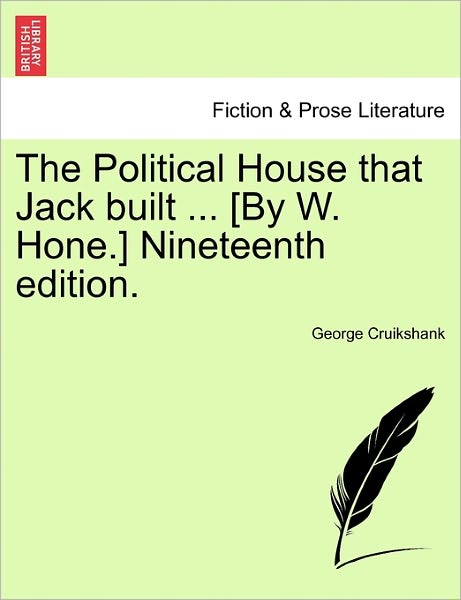 BRITISH LIBRARY

Fiction & Prose Literature

The Political House that Jack built ... [By W. Hone.] Nineteenth edition.

George Cruikshank